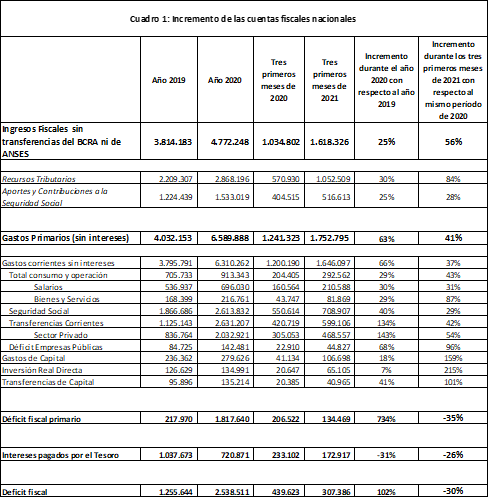 Cuadro 1: Incremento de las cuentas fiscales nacionales

| | Año 2019 | Año 2020 | Tres primeros meses de 2020 | Tres primeros meses de 2021 | Incremento durante el año 2020 con respecto al año 2019 | Incremento durante los tres primeros meses de 2021 con respecto al mismo periodo de 2020 |
|---|---|---|---|---|---|---|
| Ingresos Fiscales sin transferencias del BCRA ni de ANSES | 3.814.183 | 4.772.248 | 1.034.802 | 1.618.326 | 25% | 56% |
| | | | | | | |
| Recursos Tributarios | 2.209.307 | 2.868.196 | 570.930 | 1.052.509 | 30% | 84% |
| Aportes y Contribuciones a la Seguridad Social | 1.224.439 | 1.533.019 | 404.515 | 516.613 | 25% | 28% |
| | | | | | | |
| Gastos Primarios (sin intereses) | 4.032.153 | 6.589.888 | 1.241.323 | 1.752.795 | 63% | 41% |
| | | | | | | |
| Gastos corrientes sin intereses | 3.795.791 | 6.310.262 | 1.200.190 | 1.646.097 | 66% | 37% |
| Total consumo y operación | 705.733 | 913.343 | 204.405 | 292.562 | 29% | 43% |
| Salarios | 536.937 | 696.030 | 160.564 | 210.588 | 30% | 31% |
| Bienes y Servicios | 168.399 | 216.761 | 43.747 | 81.869 | 29% | 87% |
| Seguridad Social | 1.866.686 | 2.613.832 | 550.614 | 708.907 | 40% | 29% |
| Transferencias Corrientes | 1.125.143 | 2.631.207 | 420.719 | 599.106 | 134% | 42% |
| Sector Privado | 836.764 | 2.032.921 | 305.053 | 468.557 | 143% | 54% |
| Déficit Empresas Públicas | 84.725 | 142.481 | 22.910 | 44.827 | 68% | 96% |
| Gastos de Capital | 236.362 | 279.626 | 41.134 | 106.698 | 18% | 159% |
| Inversión Real Directa | 126.629 | 134.991 | 20.647 | 65.105 | 7% | 215% |
| Transferencias de Capital | 95.896 | 135.214 | 20.385 | 40.965 | 41% | 101% |
| | | | | | | |
| Déficit fiscal primario | 217.970 | 1.817.640 | 206.522 | 134.469 | 734% | -35% |
| | | | | | | |
| Intereses pagados por el Tesoro | 1.037.673 | 720.871 | 233.102 | 172.917 | -31% | -26% |
| | | | | | | |
| Deficit fiscal | 1.255.644 | 2.538.511 | 439.623 | 307.386 | 102% | -30% |